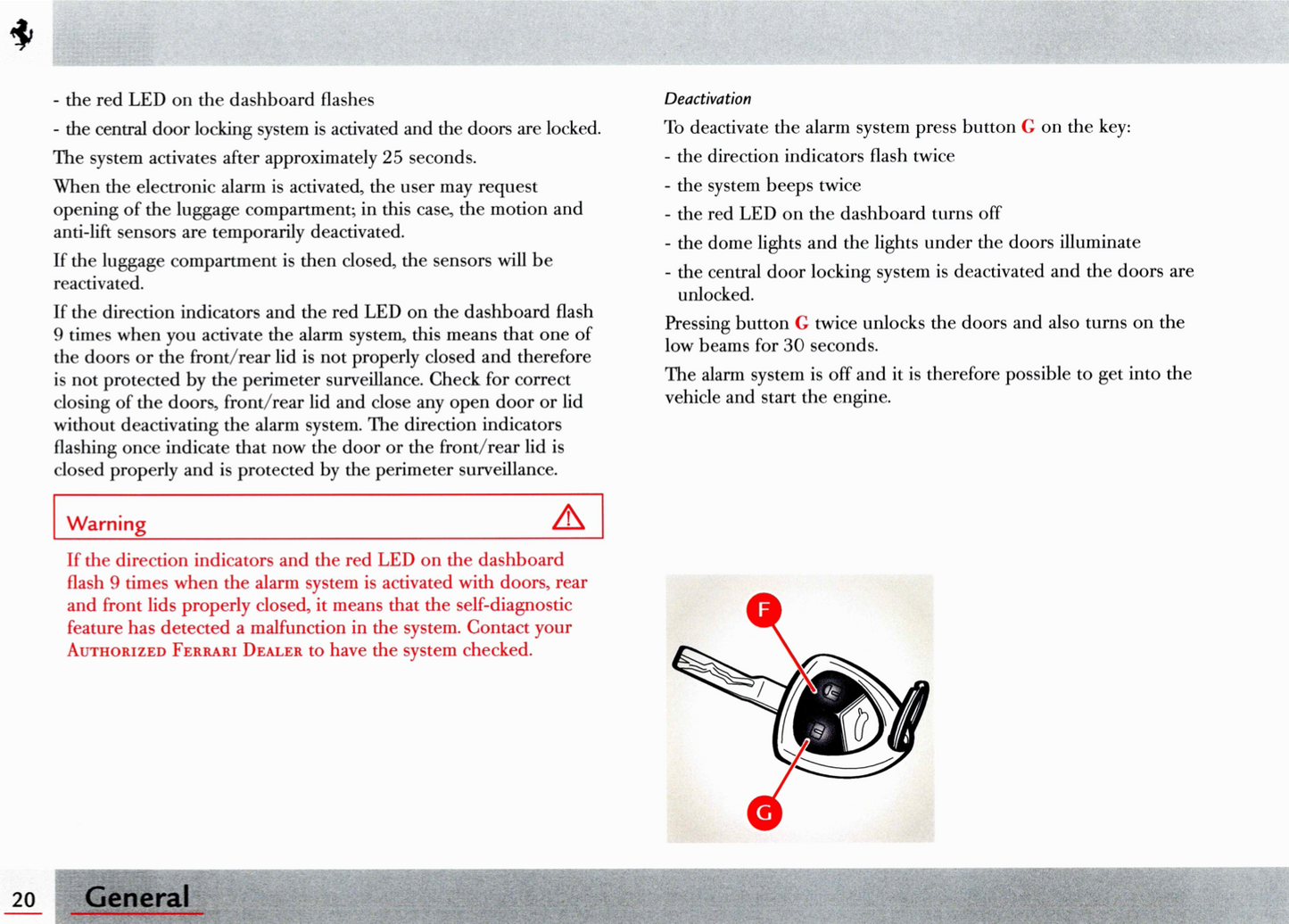 - the red LED on the dashboard flashes

- the central door locking system is activated and the doors are locked.

The system activates after approximately 25 seconds.

When the electronic alarm is activated, the user may request opening of the luggage compartment; in this case, the motion and anti-lift sensors are temporarily deactivated.

If the luggage compartment is then closed, the sensors will be reactivated.

If the direction indicators and the red LED on the dashboard flash 9 times when you activate the alarm system, this means that one of the doors or the front/rear lid is not properly closed and therefore is not protected by the perimeter surveillance. Check for correct closing of the doors, front/rear lid and close any open door or lid without deactivating the alarm system. The direction indicators flashing once indicate that now the door or the front/rear lid is closed properly and is protected by the perimeter surveillance.

Warning

If the direction indicators and the red LED on the dashboard flash 9 times when the alarm system is activated with doors, rear and front lids properly closed, it means that the self-diagnostic feature has detected a malfunction in the system. Contact your AUTHORIZED FERRARI DEALER to have the system checked.

Deactivation

To deactivate the alarm system press button G on the key:

- the direction indicators flash twice

- the system beeps twice

- the red LED on the dashboard turns off

- the dome lights and the lights under the doors illuminate

- the central door locking system is deactivated and the doors are unlocked.

Pressing button G twice unlocks the doors and also turns on the low beams for 30 seconds.

The alarm system is off and it is therefore possible to get into the vehicle and start the engine.

F

G

20 General